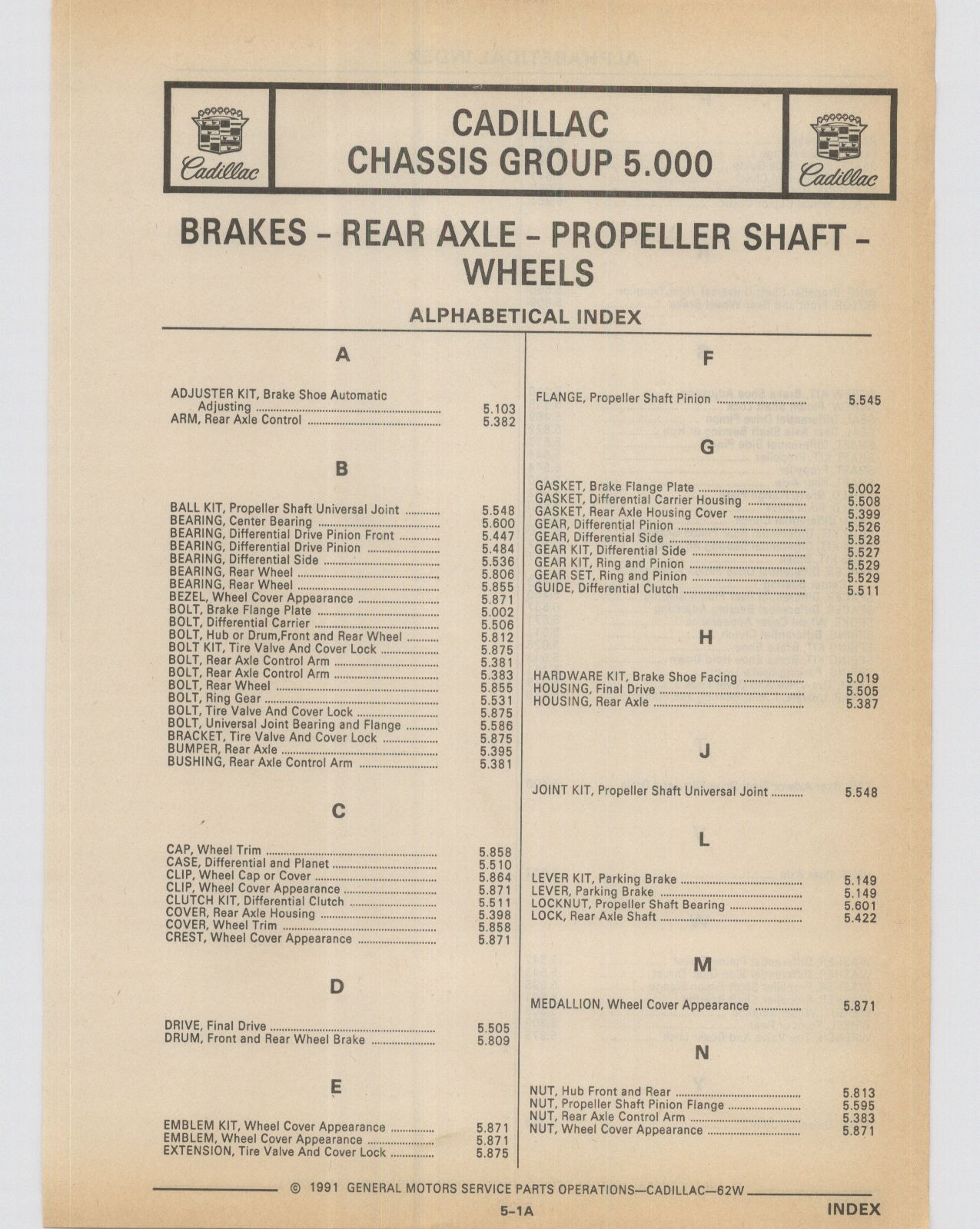 Cadillac

CADILLAC
CHASSIS GROUP 5.000

Cadillac

BRAKES - REAR AXLE - PROPELLER SHAFT - WHEELS

ALPHABETICAL INDEX

A

ADJUSTER KIT, Brake Shoe Automatic Adjusting ........ 5.103
ARM, Rear Axle Control ........ 5.382

B

BALL KIT, Propeller Shaft Universal Joint ........ 5.548
BEARING, Center Bearing ........ 5.600
BEARING, Differential Drive Pinion Front ........ 5.447
BEARING, Differential Drive Pinion ........ 5.484
BEARING, Differential Side ........ 5.536
BEARING, Rear Wheel ........ 5.806
BEARING, Rear Wheel ........ 5.855
BEZEL, Wheel Cover Appearance ........ 5.871
BOLT, Brake Flange Plate ........ 5.002
BOLT, Differential Carrier ........ 5.506
BOLT, Hub or Drum,Front and Rear Wheel ........ 5.812
BOLT KIT, Tire Valve And Cover Lock ........ 5.875
BOLT, Rear Axle Control Arm ........ 5.381
BOLT, Rear Axle Control Arm ........ 5.383
BOLT, Rear Wheel ........ 5.855
BOLT, Ring Gear ........ 5.531
BOLT, Tire Valve And Cover Lock ........ 5.875
BOLT, Universal Joint Bearing and Flange ........ 5.586
BRACKET, Tire Valve And Cover Lock ........ 5.875
BUMPER, Rear Axle ........ 5.395
BUSHING, Rear Axle Control Arm ........ 5.381

C

CAP, Wheel Trim ........ 5.858
CASE, Differential and Planet ........ 5.510
CLIP, Wheel Cap or Cover ........ 5.864
CLIP, Wheel Cover Appearance ........ 5.871
CLUTCH KIT, Differential Clutch ........ 5.511
COVER, Rear Axle Housing ........ 5.398
COVER, Wheel Trim ........ 5.858
CREST, Wheel Cover Appearance ........ 5.871

D

DRIVE, Final Drive ........ 5.505
DRUM, Front and Rear Wheel Brake ........ 5.809

E

EMBLEM KIT, Wheel Cover Appearance ........ 5.871
EMBLEM, Wheel Cover Appearance ........ 5.871
EXTENSION, Tire Valve And Cover Lock ........ 5.875

F

FLANGE, Propeller Shaft Pinion ........ 5.545

G

GASKET, Brake Flange Plate ........ 5.002
GASKET, Differential Carrier Housing ........ 5.508
GASKET, Rear Axle Housing Cover ........ 5.399
GEAR, Differential Pinion ........ 5.526
GEAR, Differential Side ........ 5.528
GEAR KIT, Differential Side ........ 5.527
GEAR KIT, Ring and Pinion ........ 5.529
GEAR SET, Ring and Pinion ........ 5.529
GUIDE, Differential Clutch ........ 5.511

H

HARDWARE KIT, Brake Shoe Facing ........ 5.019
HOUSING, Final Drive ........ 5.505
HOUSING, Rear Axle ........ 5.387

J

JOINT KIT, Propeller Shaft Universal Joint ........ 5.548

L

LEVER KIT, Parking Brake ........ 5.149
LEVER, Parking Brake ........ 5.149
LOCKNUT, Propeller Shaft Bearing ........ 5.601
LOCK, Rear Axle Shaft ........ 5.422

M

MEDALLION, Wheel Cover Appearance ........ 5.871

N

NUT, Hub Front and Rear ........ 5.813
NUT, Propeller Shaft Pinion Flange ........ 5.595
NUT, Rear Axle Control Arm ........ 5.383
NUT, Wheel Cover Appearance ........ 5.871

© 1991 GENERAL MOTORS SERVICE PARTS OPERATIONS—CADILLAC—62W

5-1A

INDEX